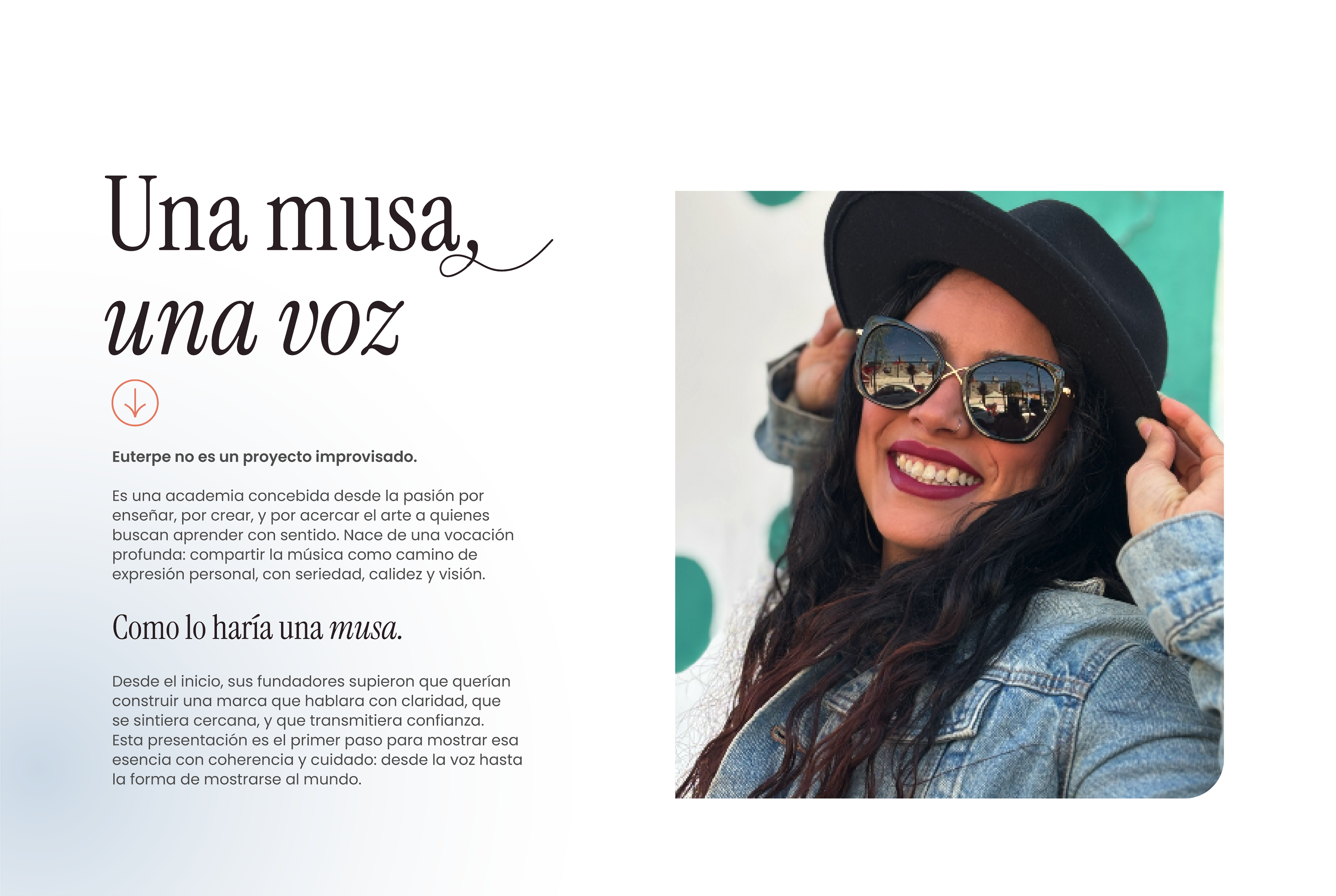 Una musa,
una voz

Euterpe no es un proyecto improvisado.

Es una academia concebida desde la pasión por enseñar, por crear, y por acercar el arte a quienes buscan aprender con sentido. Nace de una vocación profunda: compartir la música como camino de expresión personal, con seriedad, calidez y visión.

Como lo haría una musa.

Desde el inicio, sus fundadores supieron que querían construir una marca que hablara con claridad, que se sintiera cercana, y que transmitiera confianza. Esta presentación es el primer paso para mostrar esa esencia con coherencia y cuidado: desde la voz hasta la forma de mostrarse al mundo.